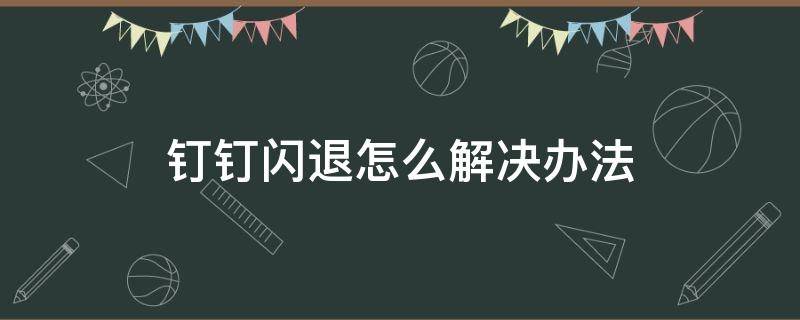 钉钉闪退怎么解决办法